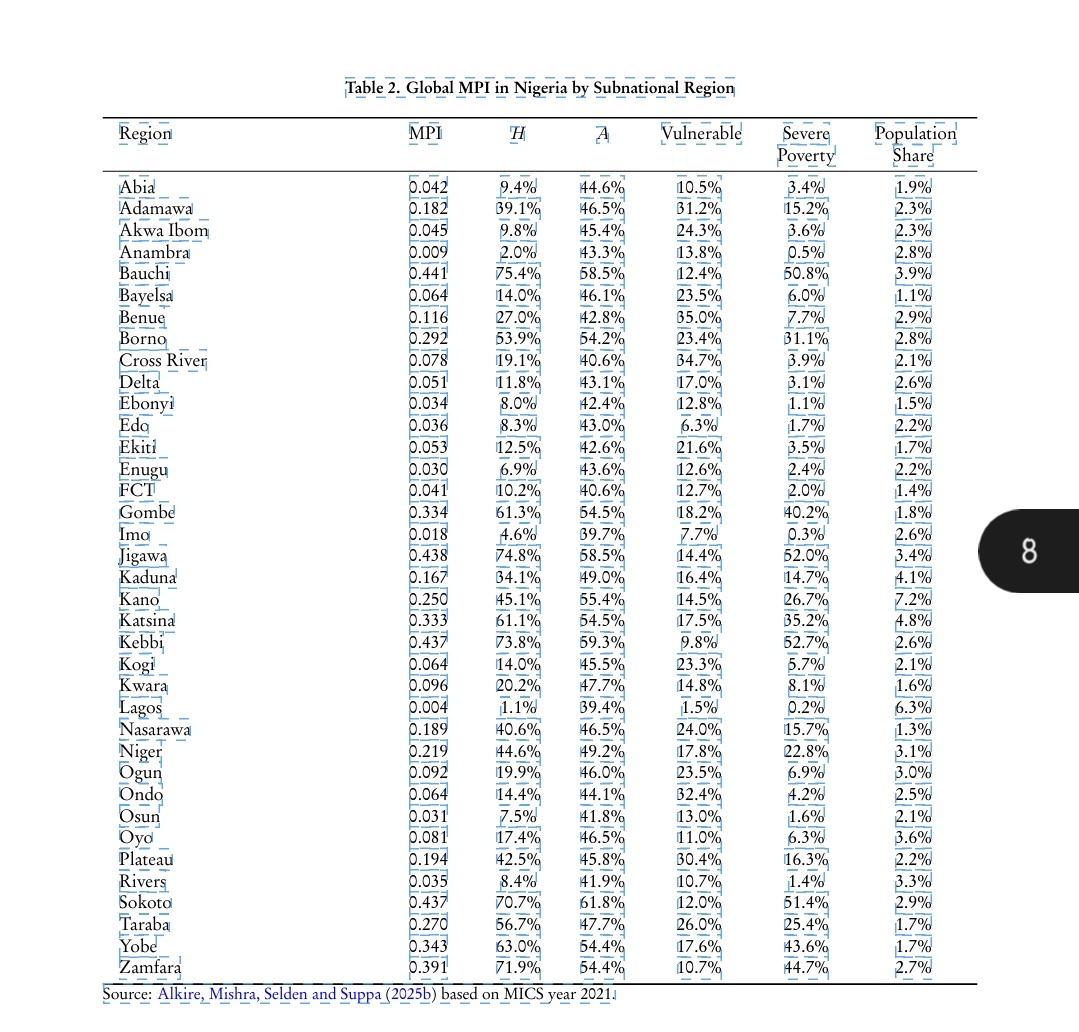 Table 2. Global MPI in Nigeria by Subnational Region

| Region | MPI | $H$ | $A$ | Vulnerable | Severe Poverty | Population Share |
|---|---|---|---|---|---|---|
| Abia | 0.042 | 9.4% | 44.6% | 10.5% | 3.4% | 1.9% |
| Adamawa | 0.182 | 39.1% | 46.5% | 31.2% | 15.2% | 2.3% |
| Akwa Ibom | 0.045 | 9.8% | 45.4% | 24.3% | 3.6% | 2.3% |
| Anambra | 0.009 | 2.0% | 43.3% | 13.8% | 0.5% | 2.8% |
| Bauchi | 0.441 | 75.4% | 58.5% | 12.4% | 50.8% | 3.9% |
| Bayelsa | 0.064 | 14.0% | 46.1% | 23.5% | 6.0% | 1.1% |
| Benue | 0.116 | 27.0% | 42.8% | 35.0% | 7.7% | 2.9% |
| Borno | 0.292 | 53.9% | 54.2% | 23.4% | 31.1% | 2.8% |
| Cross River | 0.078 | 19.1% | 40.6% | 34.7% | 3.9% | 2.1% |
| Delta | 0.051 | 11.8% | 43.1% | 17.0% | 3.1% | 2.6% |
| Ebonyi | 0.034 | 8.0% | 42.4% | 12.8% | 1.1% | 1.5% |
| Edo | 0.036 | 8.3% | 43.0% | 6.3% | 1.7% | 2.2% |
| Ekiti | 0.053 | 12.5% | 42.6% | 21.6% | 3.5% | 1.7% |
| Enugu | 0.030 | 6.9% | 43.6% | 12.6% | 2.4% | 2.2% |
| FCT | 0.041 | 10.2% | 40.6% | 12.7% | 2.0% | 1.4% |
| Gombe | 0.334 | 61.3% | 54.5% | 18.2% | 40.2% | 1.8% |
| Imo | 0.018 | 4.6% | 39.7% | 7.7% | 0.3% | 2.6% |
| Jigawa | 0.438 | 74.8% | 58.5% | 14.4% | 52.0% | 3.4% |
| Kaduna | 0.167 | 34.1% | 49.0% | 16.4% | 14.7% | 4.1% |
| Kano | 0.250 | 45.1% | 55.4% | 14.5% | 26.7% | 7.2% |
| Katsina | 0.333 | 61.1% | 54.5% | 17.5% | 35.2% | 4.8% |
| Kebbi | 0.437 | 73.8% | 59.3% | 9.8% | 52.7% | 2.6% |
| Kogi | 0.064 | 14.0% | 45.5% | 23.3% | 5.7% | 2.1% |
| Kwara | 0.096 | 20.2% | 47.7% | 14.8% | 8.1% | 1.6% |
| Lagos | 0.004 | 1.1% | 39.4% | 1.5% | 0.2% | 6.3% |
| Nasarawa | 0.189 | 40.6% | 46.5% | 24.0% | 15.7% | 1.3% |
| Niger | 0.219 | 44.6% | 49.2% | 17.8% | 22.8% | 3.1% |
| Ogun | 0.092 | 19.9% | 46.0% | 23.5% | 6.9% | 3.0% |
| Ondo | 0.064 | 14.4% | 44.1% | 32.4% | 4.2% | 2.5% |
| Osun | 0.031 | 7.5% | 41.8% | 13.0% | 1.6% | 2.1% |
| Oyo | 0.081 | 17.4% | 46.5% | 11.0% | 6.3% | 3.6% |
| Plateau | 0.194 | 42.5% | 45.8% | 30.4% | 16.3% | 2.2% |
| Rivers | 0.035 | 8.4% | 41.9% | 10.7% | 1.4% | 3.3% |
| Sokoto | 0.437 | 70.7% | 61.8% | 12.0% | 51.4% | 2.9% |
| Taraba | 0.270 | 56.7% | 47.7% | 26.0% | 25.4% | 1.7% |
| Yobe | 0.343 | 63.0% | 54.4% | 17.6% | 43.6% | 1.7% |
| Zamfara | 0.391 | 71.9% | 54.4% | 10.7% | 44.7% | 2.7% |

Source: Alkire, Mishra, Selden and Suppa (2025b) based on MICS year 2021.

8